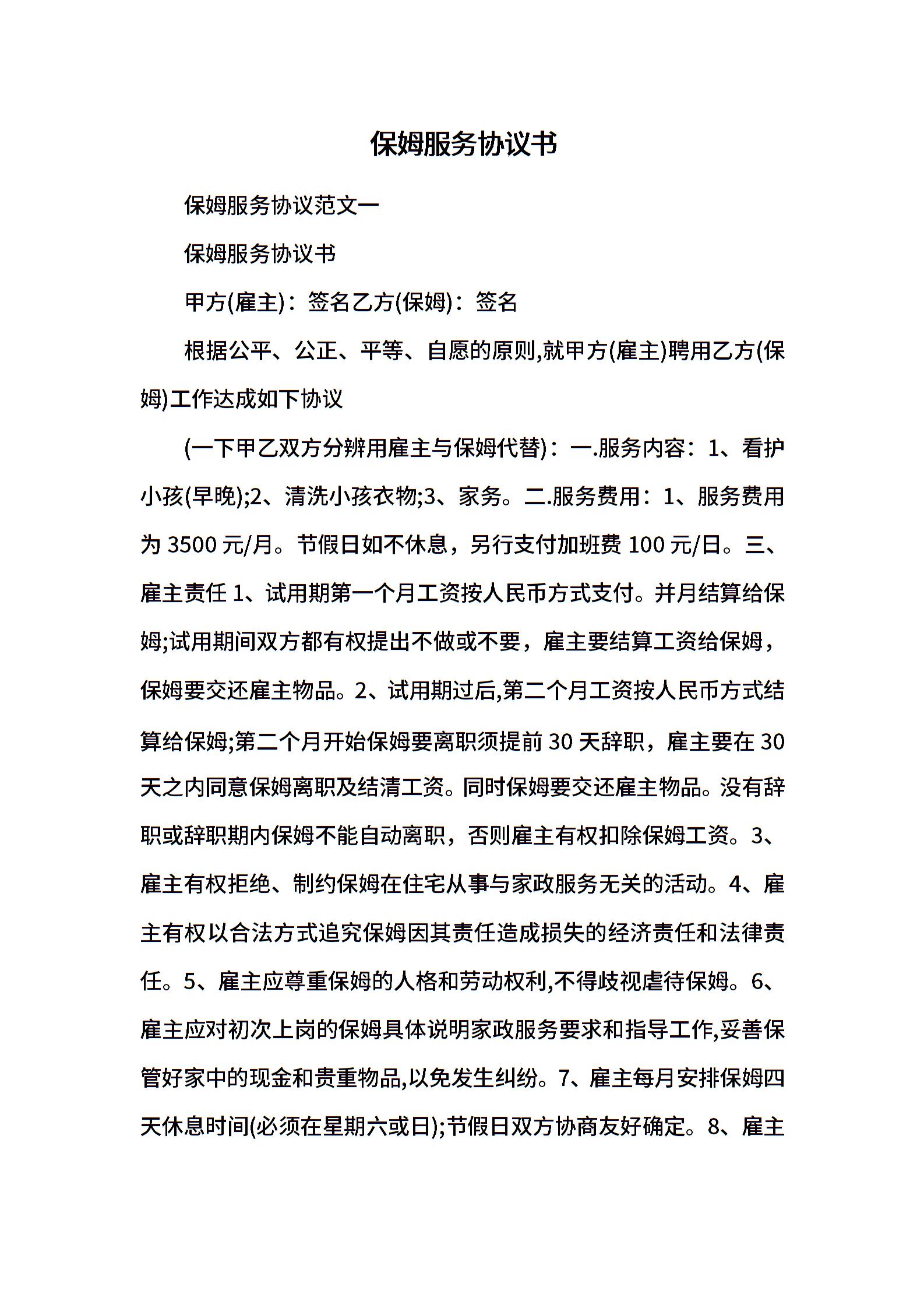 保姆服务协议书

保姆服务协议范文一

保姆服务协议书

甲方(雇主)：签名乙方(保姆)：签名

根据公平、公正、平等、自愿的原则,就甲方(雇主)聘用乙方(保姆)工作达成如下协议

(一下甲乙双方分辨用雇主与保姆代替)：一.服务内容：1、看护小孩(早晚);2、清洗小孩衣物;3、家务。二.服务费用：1、服务费用为 3500 元/月。节假日如不休息，另行支付加班费 100 元/日。三、雇主责任 1、试用期第一个月工资按人民币方式支付。并月结算给保姆;试用期间双方都有权提出不做或不要，雇主要结算工资给保姆，保姆要交还雇主物品。2、试用期过后,第二个月工资按人民币方式结算给保姆;第二个月开始保姆要离职须提前 30 天辞职，雇主要在 30 天之内同意保姆离职及结清工资。同时保姆要交还雇主物品。没有辞职或辞职期内保姆不能自动离职，否则雇主有权扣除保姆工资。3、雇主有权拒绝、制约保姆在住宅从事与家政服务无关的活动。4、雇主有权以合法方式追究保姆因其责任造成损失的经济责任和法律责任。5、雇主应尊重保姆的人格和劳动权利,不得歧视虐待保姆。6、雇主应对初次上岗的保姆具体说明家政服务要求和指导工作,妥善保管好家中的现金和贵重物品,以免发生纠纷。7、雇主每月安排保姆四天休息时间(必须在星期六或日);节假日双方协商友好确定。8、雇主